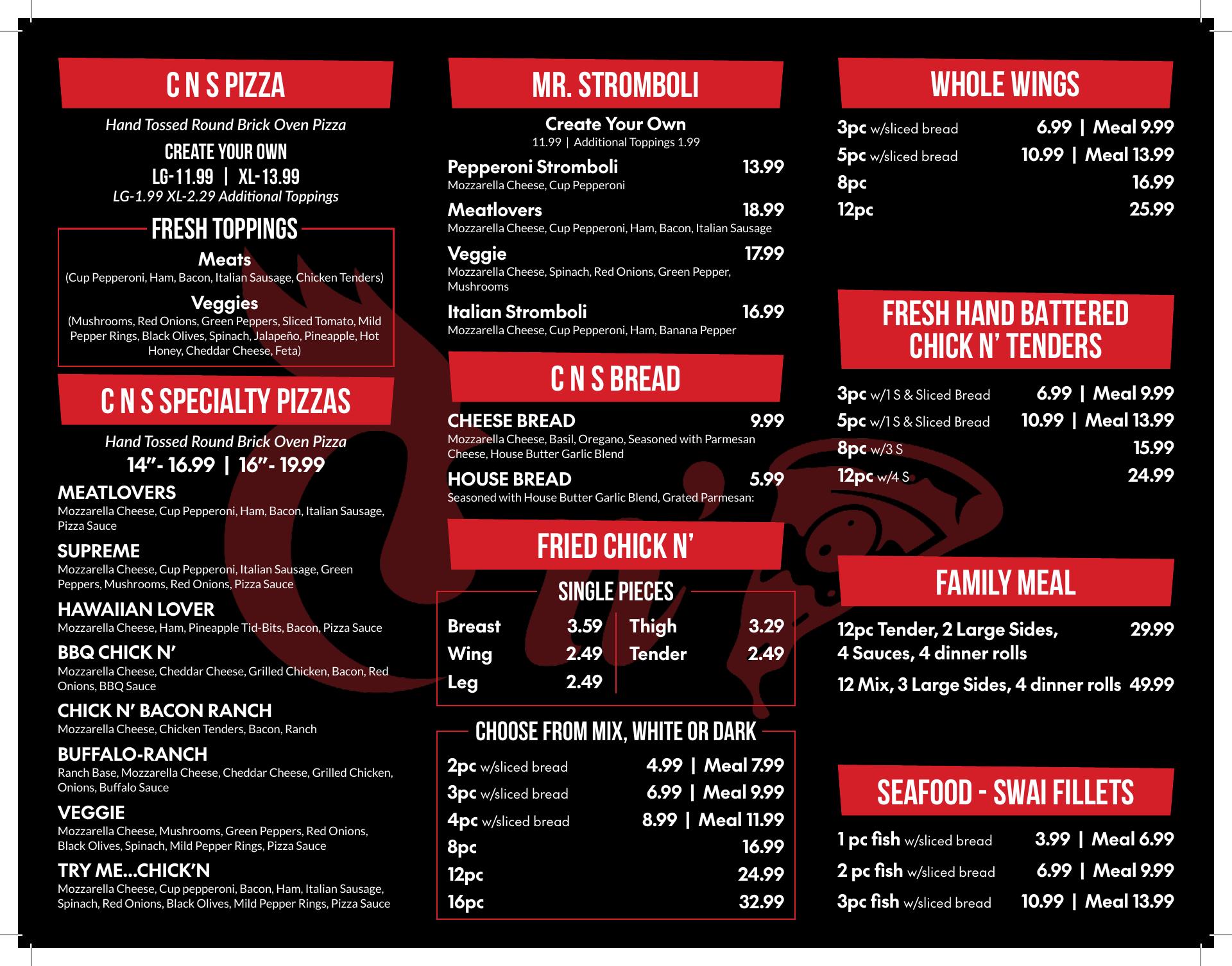 C N S PIZZA

Hand Tossed Round Brick Oven Pizza

CREATE YOUR OWN

LG-11.99 | XL-13.99

LG-1.99 XL-2.29 Additional Toppings

FRESH TOPPINGS

Meats
(Cup Pepperoni, Ham, Bacon, Italian Sausage, Chicken Tenders)

Veggies
(Mushrooms, Red Onions, Green Peppers, Sliced Tomato, Mild Pepper Rings, Black Olives, Spinach, Jalapeño, Pineapple, Hot Honey, Cheddar Cheese, Feta)

C N S SPECIALTY PIZZAS

Hand Tossed Round Brick Oven Pizza

14"- 16.99 | 16"- 19.99

MEATLOVERS
Mozzarella Cheese, Cup Pepperoni, Ham, Bacon, Italian Sausage, Pizza Sauce

SUPREME
Mozzarella Cheese, Cup Pepperoni, Italian Sausage, Green Peppers, Mushrooms, Red Onions, Pizza Sauce

HAWAIIAN LOVER
Mozzarella Cheese, Ham, Pineapple Tid-Bits, Bacon, Pizza Sauce

BBQ CHICK N'
Mozzarella Cheese, Cheddar Cheese, Grilled Chicken, Bacon, Red Onions, BBQ Sauce

CHICK N' BACON RANCH
Mozzarella Cheese, Chicken Tenders, Bacon, Ranch

BUFFALO-RANCH
Ranch Base, Mozzarella Cheese, Cheddar Cheese, Grilled Chicken, Onions, Buffalo Sauce

VEGGIE
Mozzarella Cheese, Mushrooms, Green Peppers, Red Onions, Black Olives, Spinach, Mild Pepper Rings, Pizza Sauce

TRY ME...CHICK'N
Mozzarella Cheese, Cup pepperoni, Bacon, Ham, Italian Sausage, Spinach, Red Onions, Black Olives, Mild Pepper Rings, Pizza Sauce

MR. STROMBOLI

Create Your Own
11.99 | Additional Toppings 1.99

Pepperoni Stromboli 13.99
Mozzarella Cheese, Cup Pepperoni

Meatlovers 18.99
Mozzarella Cheese, Cup Pepperoni, Ham, Bacon, Italian Sausage

Veggie 17.99
Mozzarella Cheese, Spinach, Red Onions, Green Pepper, Mushrooms

Italian Stromboli 16.99
Mozzarella Cheese, Cup Pepperoni, Ham, Banana Pepper

C N S BREAD

CHEESE BREAD 9.99
Mozzarella Cheese, Basil, Oregano, Seasoned with Parmesan Cheese, House Butter Garlic Blend

HOUSE BREAD 5.99
Seasoned with House Butter Garlic Blend, Grated Parmesan:

FRIED CHICK N'

SINGLE PIECES

| Breast | 3.59 | Thigh | 3.29 |
|---|---|---|---|
| Wing | 2.49 | Tender | 2.49 |
| Leg | 2.49 | | |

CHOOSE FROM MIX, WHITE OR DARK

2pc w/sliced bread 4.99 | Meal 7.99
3pc w/sliced bread 6.99 | Meal 9.99
4pc w/sliced bread 8.99 | Meal 11.99
8pc 16.99
12pc 24.99
16pc 32.99

WHOLE WINGS

3pc w/sliced bread 6.99 | Meal 9.99
5pc w/sliced bread 10.99 | Meal 13.99
8pc 16.99
12pc 25.99

FRESH HAND BATTERED CHICK N' TENDERS

3pc w/1 S & Sliced Bread 6.99 | Meal 9.99
5pc w/1 S & Sliced Bread 10.99 | Meal 13.99
8pc w/3 S 15.99
12pc w/4 S 24.99

FAMILY MEAL

12pc Tender, 2 Large Sides, 4 Sauces, 4 dinner rolls 29.99

12 Mix, 3 Large Sides, 4 dinner rolls 49.99

SEAFOOD - SWAI FILLETS

1 pc fish w/sliced bread 3.99 | Meal 6.99
2 pc fish w/sliced bread 6.99 | Meal 9.99
3pc fish w/sliced bread 10.99 | Meal 13.99